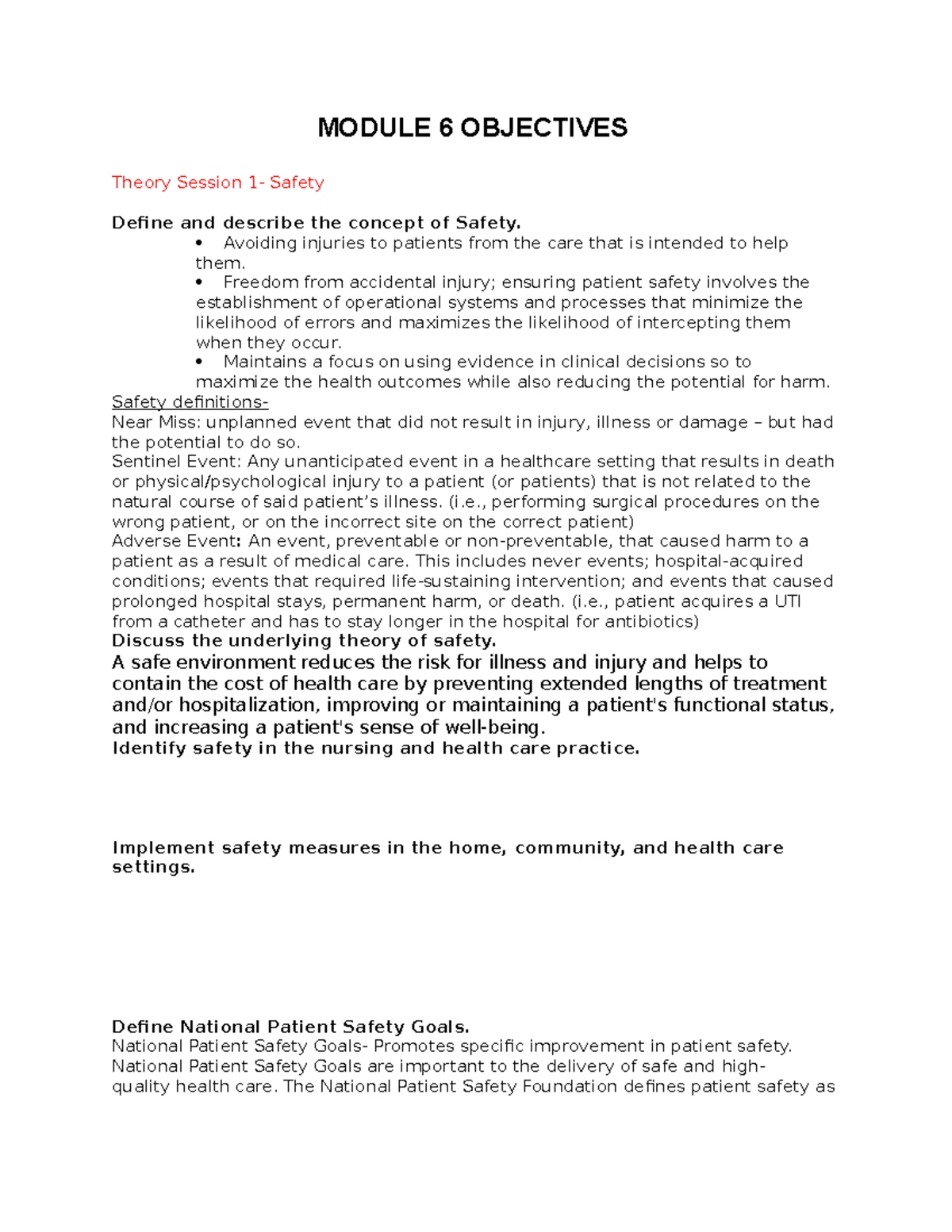 MODULE 6 OBJECTIVES

Theory Session 1- Safety

Define and describe the concept of Safety.

• Avoiding injuries to patients from the care that is intended to help them.
• Freedom from accidental injury; ensuring patient safety involves the establishment of operational systems and processes that minimize the likelihood of errors and maximizes the likelihood of intercepting them when they occur.
• Maintains a focus on using evidence in clinical decisions so to maximize the health outcomes while also reducing the potential for harm.

Safety definitions-
Near Miss: unplanned event that did not result in injury, illness or damage – but had the potential to do so.
Sentinel Event: Any unanticipated event in a healthcare setting that results in death or physical/psychological injury to a patient (or patients) that is not related to the natural course of said patient's illness. (i.e., performing surgical procedures on the wrong patient, or on the incorrect site on the correct patient)
Adverse Event: An event, preventable or non-preventable, that caused harm to a patient as a result of medical care. This includes never events; hospital-acquired conditions; events that required life-sustaining intervention; and events that caused prolonged hospital stays, permanent harm, or death. (i.e., patient acquires a UTI from a catheter and has to stay longer in the hospital for antibiotics)
Discuss the underlying theory of safety.
A safe environment reduces the risk for illness and injury and helps to contain the cost of health care by preventing extended lengths of treatment and/or hospitalization, improving or maintaining a patient's functional status, and increasing a patient's sense of well-being.
Identify safety in the nursing and health care practice.

Implement safety measures in the home, community, and health care settings.

Define National Patient Safety Goals.
National Patient Safety Goals- Promotes specific improvement in patient safety. National Patient Safety Goals are important to the delivery of safe and high-quality health care. The National Patient Safety Foundation defines patient safety as